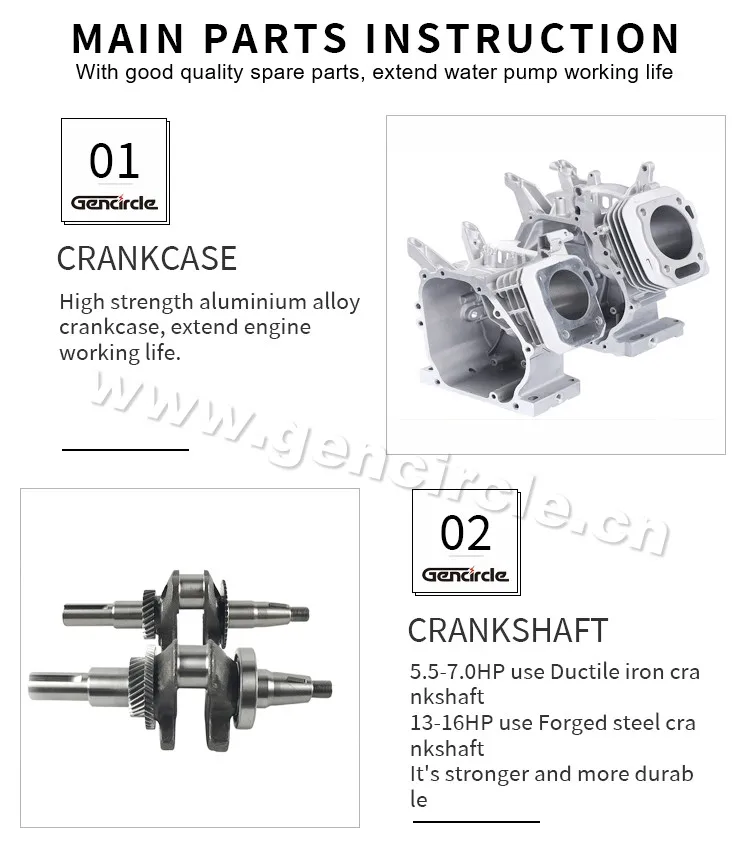 MAIN PARTS INSTRUCTION

With good quality spare parts, extend water pump working life

01
Gencircle

CRANKCASE

High strength aluminium alloy crankcase, extend engine working life.

www.gencircle.cn

02
Gencircle

CRANKSHAFT

5.5-7.0HP use Ductile iron cra nkshaft
13-16HP use Forged steel cra nkshaft
It's stronger and more durab le